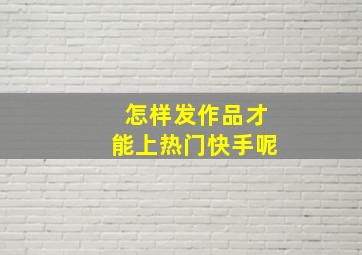 怎样发作品才
能上热门快手呢